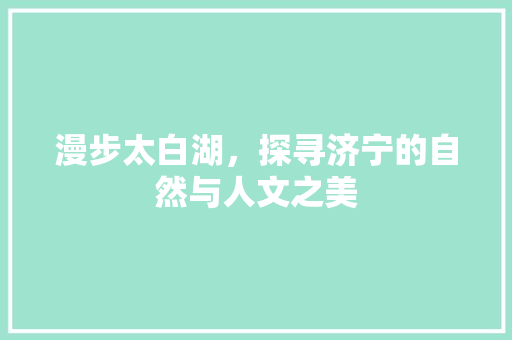 漫步太白湖，探寻济宁的自然与人文之美